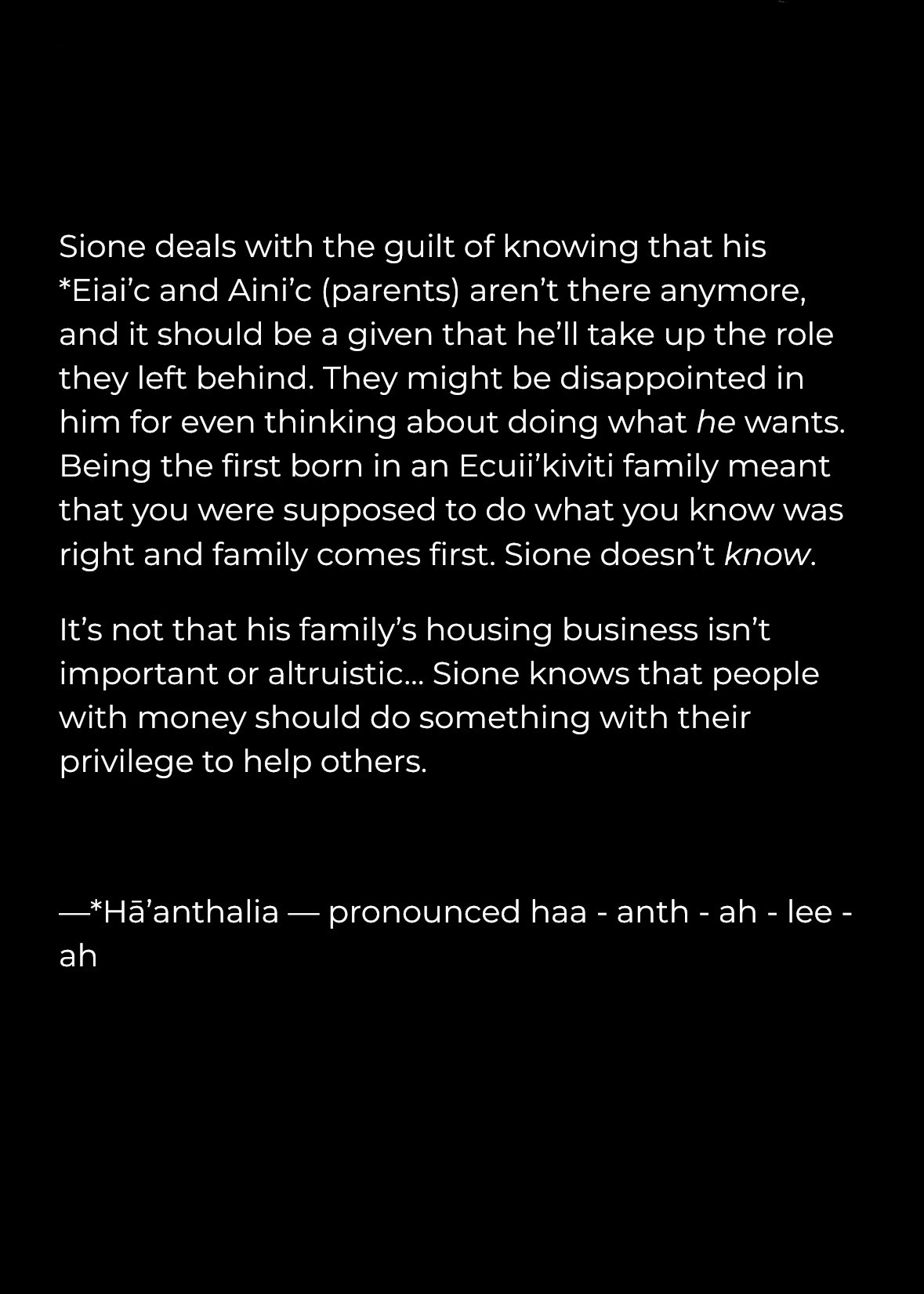 Sione deals with the guilt of knowing that his *Eiai'c and Aini'c (parents) aren't there anymore, and it should be a given that he'll take up the role they left behind. They might be disappointed in him for even thinking about doing what he wants. Being the first born in an Ecuii'kiviti family meant that you were supposed to do what you know was right and family comes first. Sione doesn't know.

It's not that his family's housing business isn't important or altruistic... Sione knows that people with money should do something with their privilege to help others.

—*Hā'anthalia — pronounced haa - anth - ah - lee - ah